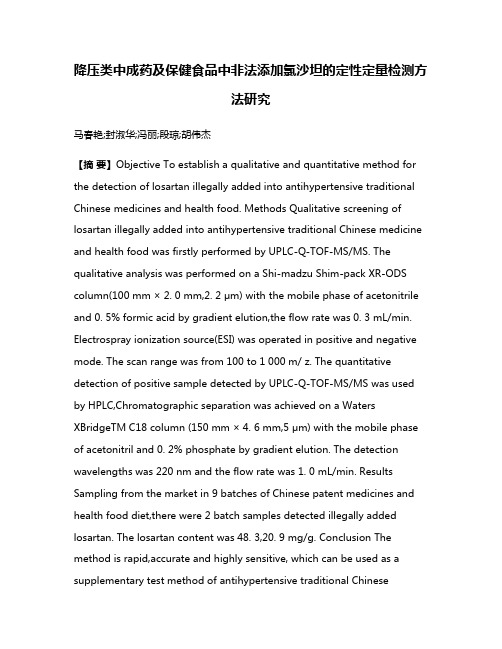 降压类中成药及保健食品中非法添加氯沙坦的定性定量检测方法研究

马春艳;封淑华;冯丽;段琼;胡伟杰

【摘 要】Objective To establish a qualitative and quantitative method for the detection of losartan illegally added into antihypertensive traditional Chinese medicines and health food. Methods Qualitative screening of losartan illegally added into antihypertensive traditional Chinese medicine and health food was firstly performed by UPLC-Q-TOF-MS/MS. The qualitative analysis was performed on a Shi-madzu Shim-pack XR-ODS column(100 mm × 2. 0 mm,2. 2 μm) with the mobile phase of acetonitrile and 0. 5% formic acid by gradient elution,the flow rate was 0. 3 mL/min. Electrospray ionization source(ESI) was operated in positive and negative mode. The scan range was from 100 to 1 000 m/ z. The quantitative detection of positive sample detected by UPLC-Q-TOF-MS/MS was used by HPLC,Chromatographic separation was achieved on a Waters XBridgeTM C18 column (150 mm × 4. 6 mm,5 μm) with the mobile phase of acetonitril and 0. 2% phosphate by gradient elution. The detection wavelengths was 220 nm and the flow rate was 1. 0 mL/min. Results Sampling from the market in 9 batches of Chinese patent medicines and health food diet,there were 2 batch samples detected illegally added losartan. The losartan content was 48. 3,20. 9 mg/g. Conclusion The method is rapid,accurate and highly sensitive, which can be used as a supplementary test method of antihypertensive traditional Chinese